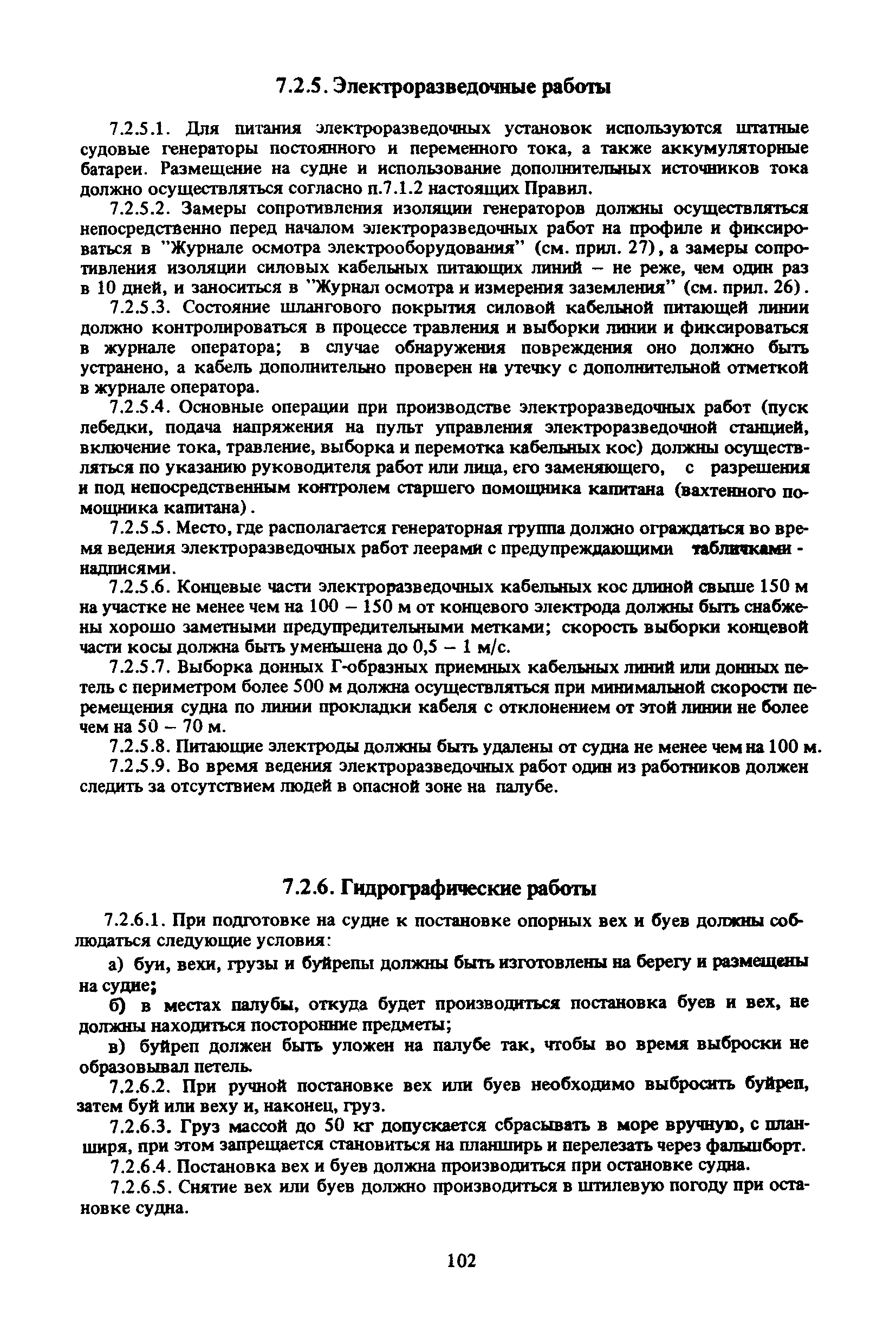 7.2.5. Электроразведочные работы

7.2.5.1. Для питания электроразведочных установок используются штатные судовые генераторы постоянного и переменного тока, а также аккумуляторные батареи. Размещение на судне и использование дополнительных источников тока должно осуществляться согласно п.7.1.2 настоящих Правил.

7.2.5.2. Замеры сопротивления изоляции генераторов должны осуществляться непосредственно перед началом электроразведочных работ на профиле и фиксироваться в "Журнале осмотра электрооборудования" (см. прил. 27), а замеры сопротивления изоляции силовых кабельных питающих линий – не реже, чем один раз в 10 дней, и заноситься в "Журнал осмотра и измерения заземления" (см. прил. 26).

7.2.5.3. Состояние шлангового покрытия силовой кабельной питающей линии должно контролироваться в процессе травления и выборки линии и фиксироваться в журнале оператора; в случае обнаружения повреждения оно должно быть устранено, а кабель дополнительно проверен на утечку с дополнительной отметкой в журнале оператора.

7.2.5.4. Основные операции при производстве электроразведочных работ (пуск лебедки, подача напряжения на пульт управления электроразведочной станцией, включение тока, травление, выборка и перемотка кабельных кос) должны осуществляться по указанию руководителя работ или лица, его заменяющего, с разрешения и под непосредственным контролем старшего помощника капитана (вахтенного помощника капитана).

7.2.5.5. Место, где располагается генераторная группа должно ограждаться во время ведения электроразведочных работ леерами с предупреждающими табличками - надписями.

7.2.5.6. Концевые части электроразведочных кабельных кос длиной свыше 150 м на участке не менее чем на 100 – 150 м от концевого электрода должны быть снабжены хорошо заметными предупредительными метками; скорость выборки концевой части косы должна быть уменьшена до 0,5 – 1 м/с.

7.2.5.7. Выборка донных Г-образных приемных кабельных линий или донных петель с периметром более 500 м должна осуществляться при минимальной скорости перемещения судна по линии прокладки кабеля с отклонением от этой линии не более чем на 50 – 70 м.

7.2.5.8. Питающие электроды должны быть удалены от судна не менее чем на 100 м.

7.2.5.9. Во время ведения электроразведочных работ один из работников должен следить за отсутствием людей в опасной зоне на палубе.

7.2.6. Гидрографические работы

7.2.6.1. При подготовке на судне к постановке опорных вех и буев должны соблюдаться следующие условия:

а) буи, вехи, грузы и буйрепы должны быть изготовлены на берегу и размещены на судне;

б) в местах палубы, откуда будет производиться постановка буев и вех, не должны находиться посторонние предметы;

в) буйреп должен быть уложен на палубе так, чтобы во время выброски не образовывал петель.

7.2.6.2. При ручной постановке вех или буев необходимо выбросить буйреп, затем буй или веху и, наконец, груз.

7.2.6.3. Груз массой до 50 кг допускается сбрасывать в море вручную, с планширя, при этом запрещается становиться на планширь и перелезать через фальшборт.

7.2.6.4. Постановка вех и буев должна производиться при остановке судна.

7.2.6.5. Снятие вех или буев должно производиться в штилевую погоду при остановке судна.

102